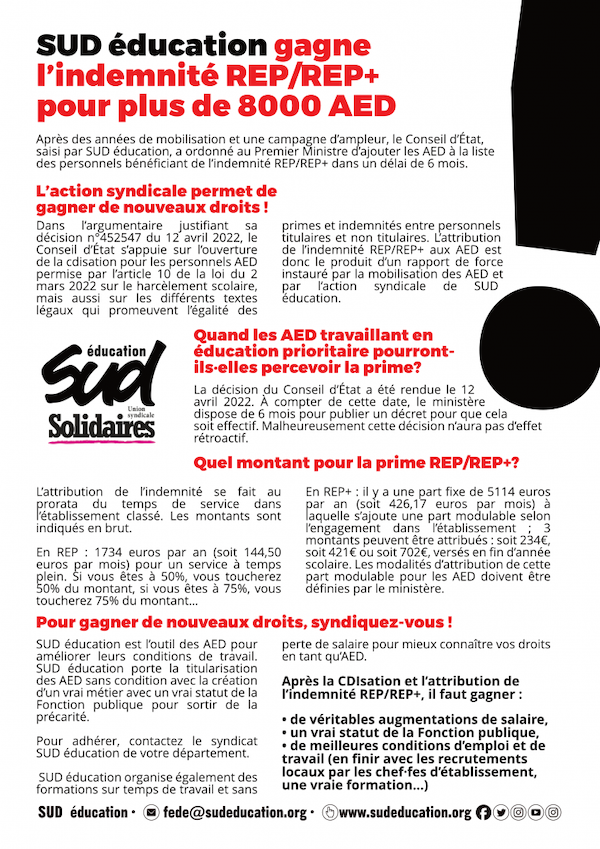 SUD éducation gagne l'indemnité REP/REP+ pour plus de 8000 AED

Après des années de mobilisation et une campagne d'ampleur, le Conseil d'État, saisi par SUD éducation, a ordonné au Premier Ministre d'ajouter les AED à la liste des personnels bénéficiant de l'indemnité REP/REP+ dans un délai de 6 mois.

L'action syndicale permet de gagner de nouveaux droits !

Dans l'argumentaire justifiant sa décision n°452547 du 12 avril 2022, le Conseil d'État s'appuie sur l'ouverture de la cdisation pour les personnels AED permise par l'article 10 de la loi du 2 mars 2022 sur le harcèlement scolaire, mais aussi sur les différents textes légaux qui promeuvent l'égalité des primes et indemnités entre personnels titulaires et non titulaires. L'attribution de l'indemnité REP/REP+ aux AED est donc le produit d'un rapport de force instauré par la mobilisation des AED et par l'action syndicale de SUD éducation.

éducation
SUD
Union syndicale
Solidaires

Quand les AED travaillant en éducation prioritaire pourront-ils·elles percevoir la prime?

La décision du Conseil d'État a été rendue le 12 avril 2022. À compter de cette date, le ministère dispose de 6 mois pour publier un décret pour que cela soit effectif. Malheureusement cette décision n'aura pas d'effet rétroactif.

Quel montant pour la prime REP/REP+?

L'attribution de l'indemnité se fait au prorata du temps de service dans l'établissement classé. Les montants sont indiqués en brut.

En REP : 1734 euros par an (soit 144,50 euros par mois) pour un service à temps plein. Si vous êtes à 50%, vous toucherez 50% du montant, si vous êtes à 75%, vous toucherez 75% du montant...

En REP+ : il y a une part fixe de 5114 euros par an (soit 426,17 euros par mois) à laquelle s'ajoute une part modulable selon l'engagement dans l'établissement ; 3 montants peuvent être attribués : soit 234€, soit 421€ ou soit 702€, versés en fin d'année scolaire. Les modalités d'attribution de cette part modulable pour les AED doivent être définies par le ministère.

Pour gagner de nouveaux droits, syndiquez-vous !

SUD éducation est l'outil des AED pour améliorer leurs conditions de travail. SUD éducation porte la titularisation des AED sans condition avec la création d'un vrai métier avec un vrai statut de la Fonction publique pour sortir de la précarité.

Pour adhérer, contactez le syndicat SUD éducation de votre département.

SUD éducation organise également des formations sur temps de travail et sans perte de salaire pour mieux connaître vos droits en tant qu'AED.

Après la CDIsation et l'attribution de l'indemnité REP/REP+, il faut gagner :

• de véritables augmentations de salaire,
• un vrai statut de la Fonction publique,
• de meilleures conditions d'emploi et de travail (en finir avec les recrutements locaux par les chef·fes d'établissement, une vraie formation...)

SUD éducation • fede@sudeducation.org • www.sudeducation.org